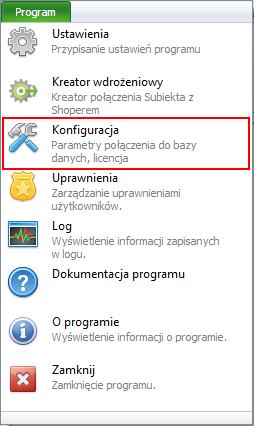 Program

Ustawienia
Przypisanie ustawień programu

Kreator wdrożeniowy
Kreator połączenia Subiekta z Shoperem

Konfiguracja
Parametry połączenia do bazy danych, licencja

Uprawnienia
Zarządzanie uprawnieniami użytkowników.

Log
Wyświetlenie informacji zapisanych w logu.

Dokumentacja programu

O programie
Wyświetlenie informacji o programie.

Zamknij
Zamknięcie programu.